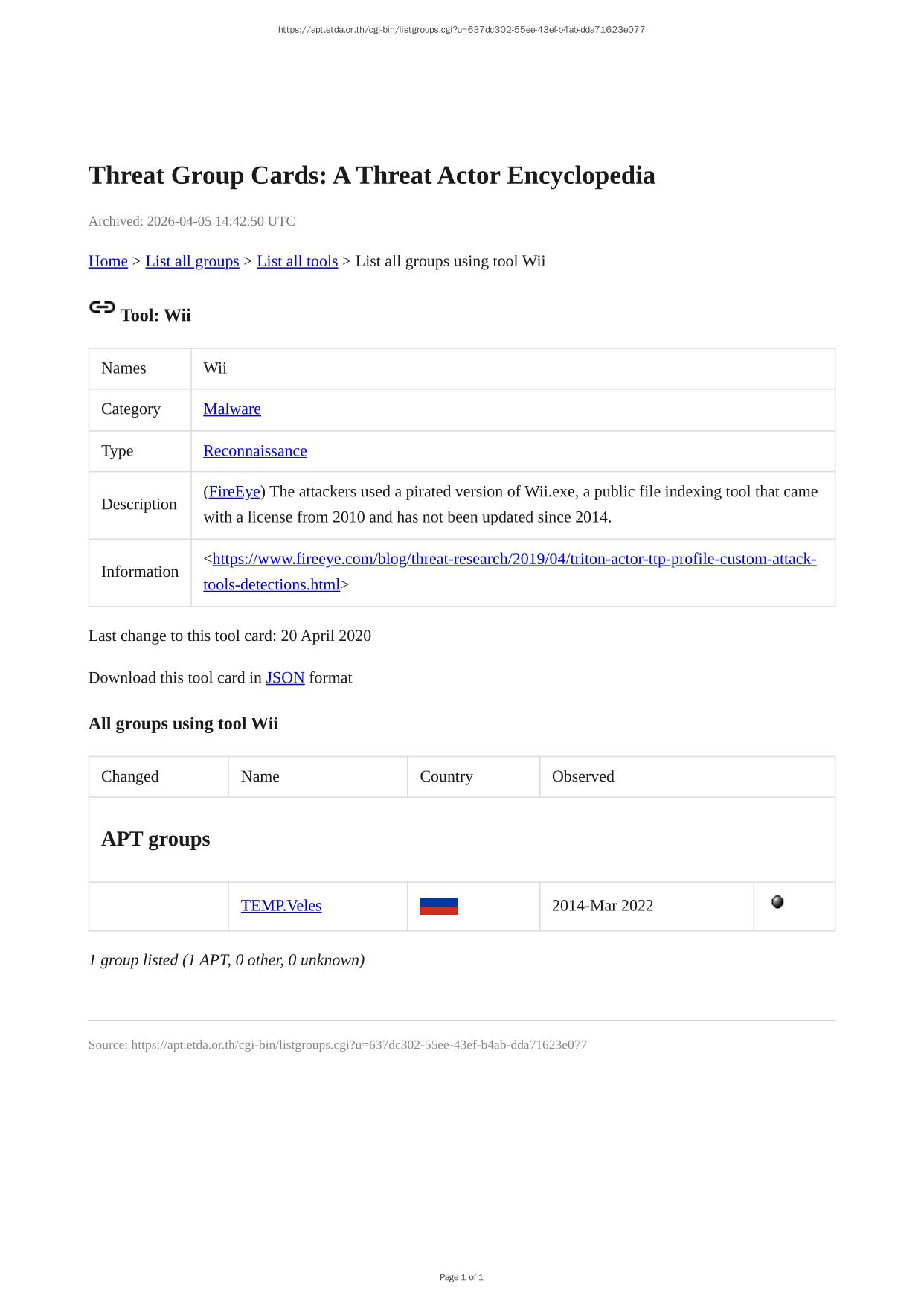 https://apt.etda.or.th/cgi-bin/listgroups.cgi?u=637dc302-55ee-43ef-b4ab-dda71623e077

Threat Group Cards: A Threat Actor Encyclopedia

Archived: 2026-04-05 14:42:50 UTC

Home > List all groups > List all tools > List all groups using tool Wii

Tool: Wii

| Names | Wii |
|---|---|
| Category | Malware |
| Type | Reconnaissance |
| Description | (FireEye) The attackers used a pirated version of Wii.exe, a public file indexing tool that came with a license from 2010 and has not been updated since 2014. |
| Information | <https://www.fireeye.com/blog/threat-research/2019/04/triton-actor-ttp-profile-custom-attack-tools-detections.html> |

Last change to this tool card: 20 April 2020

Download this tool card in JSON format

All groups using tool Wii

| Changed | Name | Country | Observed | |
|---|---|---|---|---|
| APT groups | | | | |
| | TEMP.Veles | | 2014-Mar 2022 | |

1 group listed (1 APT, 0 other, 0 unknown)

Source: https://apt.etda.or.th/cgi-bin/listgroups.cgi?u=637dc302-55ee-43ef-b4ab-dda71623e077

Page 1 of 1